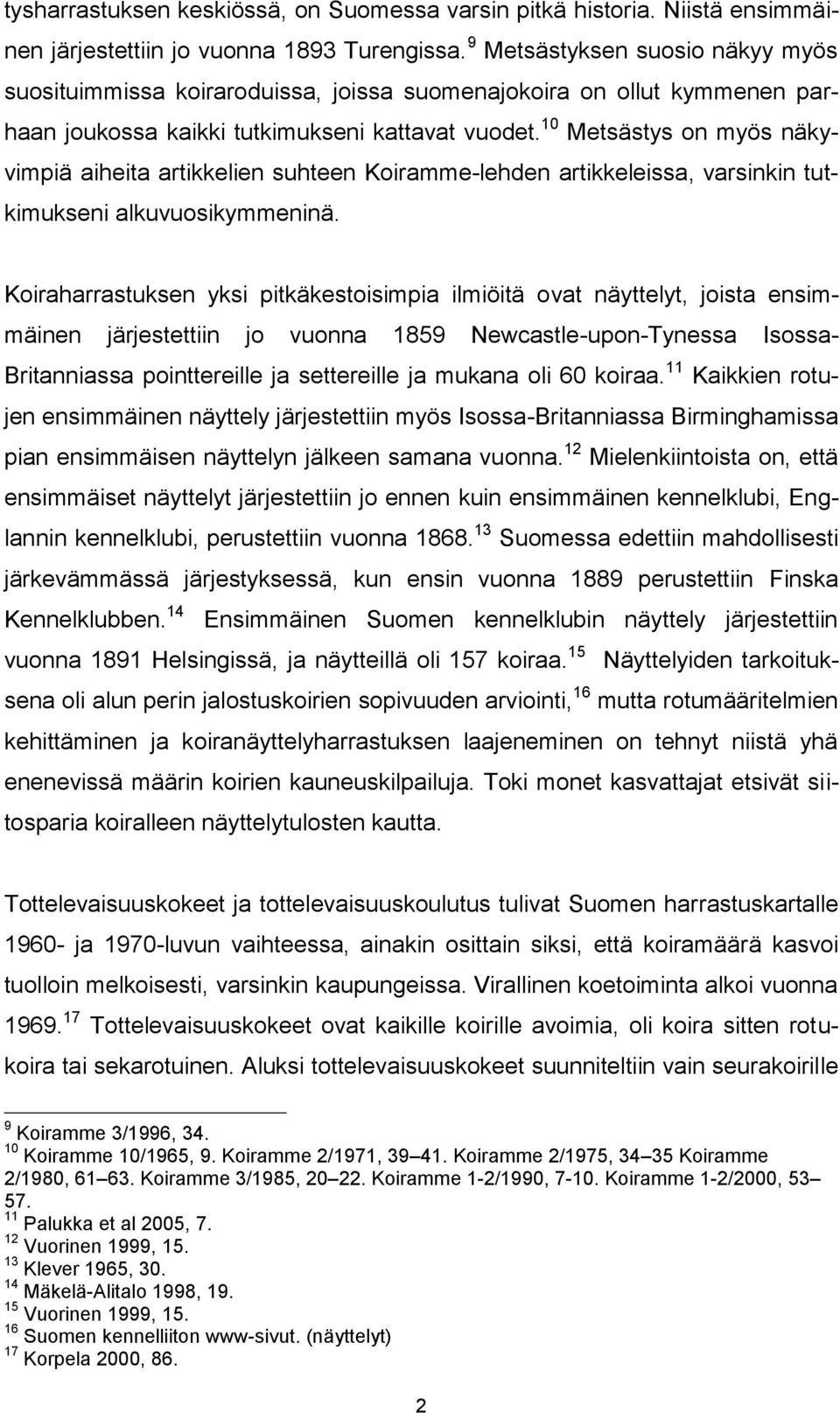 tysharrastuksen keskiössä, on Suomessa varsin pitkä historia. Niistä ensimmäinen järjestettiin jo vuonna 1893 Turengissa.$^{9}$ Metsästyksen suosio näkyy myös suosituimmissa koiraroduissa, joissa suomenajokoira on ollut kymmenen parhaan joukossa kaikki tutkimukseni kattavat vuodet.$^{10}$ Metsästys on myös näkyvimpiä aiheita artikkelien suhteen Koiramme-lehden artikkeleissa, varsinkin tutkimukseni alkuvuosikymmeninä.

Koiraharrastuksen yksi pitkäkestoisimpia ilmiöitä ovat näyttelyt, joista ensimmäinen järjestettiin jo vuonna 1859 Newcastle-upon-Tynessa Isossa-Britanniassa pointtereille ja settereille ja mukana oli 60 koiraa.$^{11}$ Kaikkien rotujen ensimmäinen näyttely järjestettiin myös Isossa-Britanniassa Birminghamissa pian ensimmäisen näyttelyn jälkeen samana vuonna.$^{12}$ Mielenkiintoista on, että ensimmäiset näyttelyt järjestettiin jo ennen kuin ensimmäinen kennelklubi, Englannin kennelklubi, perustettiin vuonna 1868.$^{13}$ Suomessa edettiin mahdollisesti järkevämmässä järjestyksessä, kun ensin vuonna 1889 perustettiin Finska Kennelklubben.$^{14}$ Ensimmäinen Suomen kennelklubin näyttely järjestettiin vuonna 1891 Helsingissä, ja näytteillä oli 157 koiraa.$^{15}$ Näyttelyiden tarkoituksena oli alun perin jalostuskoirien sopivuuden arviointi,$^{16}$ mutta rotumääritelmien kehittäminen ja koiranäyttelyharrastuksen laajeneminen on tehnyt niistä yhä enenevissä määrin koirien kauneuskilpailuja. Toki monet kasvattajat etsivät siitosparia koiralleen näyttelytulosten kautta.

Tottelevaisuuskokeet ja tottelevaisuuskoulutus tulivat Suomen harrastuskartalle 1960- ja 1970-luvun vaihteessa, ainakin osittain siksi, että koiramäärä kasvoi tuolloin melkoisesti, varsinkin kaupungeissa. Virallinen koetoiminta alkoi vuonna 1969.$^{17}$ Tottelevaisuuskokeet ovat kaikille koirille avoimia, oli koira sitten rotukoira tai sekarotuinen. Aluksi tottelevaisuuskokeet suunniteltiin vain seurakoirille

$^{9}$ Koiramme 3/1996, 34.
$^{10}$ Koiramme 10/1965, 9. Koiramme 2/1971, 39–41. Koiramme 2/1975, 34–35 Koiramme 2/1980, 61–63. Koiramme 3/1985, 20–22. Koiramme 1-2/1990, 7-10. Koiramme 1-2/2000, 53–57.
$^{11}$ Palukka et al 2005, 7.
$^{12}$ Vuorinen 1999, 15.
$^{13}$ Klever 1965, 30.
$^{14}$ Mäkelä-Alitalo 1998, 19.
$^{15}$ Vuorinen 1999, 15.
$^{16}$ Suomen kennelliiton www-sivut. (näyttelyt)
$^{17}$ Korpela 2000, 86.

2